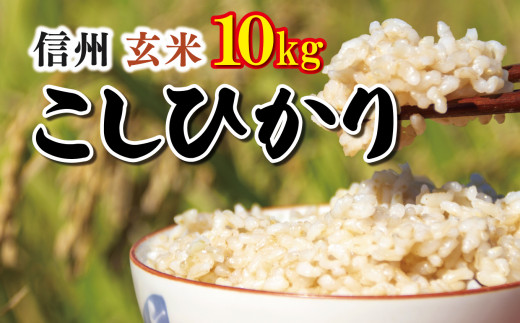 信州 玄米 10kg
こしひかり